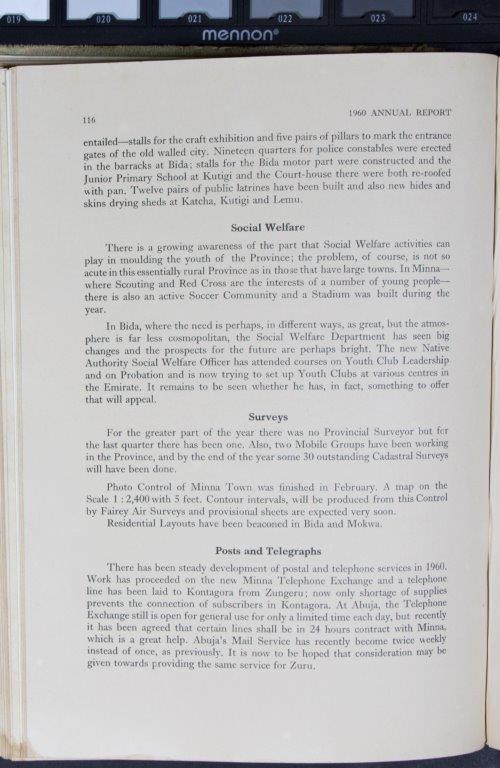 019 020 021 022 023 024
mennon®

116

1960 ANNUAL REPORT

entailed—stalls for the craft exhibition and five pairs of pillars to mark the entrance gates of the old walled city. Nineteen quarters for police constables were erected in the barracks at Bida; stalls for the Bida motor part were constructed and the Junior Primary School at Kutigi and the Court-house there were both re-roofed with pan. Twelve pairs of public latrines have been built and also new hides and skins drying sheds at Katcha, Kutigi and Lemu.

Social Welfare

There is a growing awareness of the part that Social Welfare activities can play in moulding the youth of the Province; the problem, of course, is not so acute in this essentially rural Province as in those that have large towns. In Minna—where Scouting and Red Cross are the interests of a number of young people—there is also an active Soccer Community and a Stadium was built during the year.

In Bida, where the need is perhaps, in different ways, as great, but the atmosphere is far less cosmopolitan, the Social Welfare Department has seen big changes and the prospects for the future are perhaps bright. The new Native Authority Social Welfare Officer has attended courses on Youth Club Leadership and on Probation and is now trying to set up Youth Clubs at various centres in the Emirate. It remains to be seen whether he has, in fact, something to offer that will appeal.

Surveys

For the greater part of the year there was no Provincial Surveyor but for the last quarter there has been one. Also, two Mobile Groups have been working in the Province, and by the end of the year some 30 outstanding Cadastral Surveys will have been done.

Photo Control of Minna Town was finished in February. A map on the Scale 1 : 2,400 with 5 feet. Contour intervals, will be produced from this Control by Fairey Air Surveys and provisional sheets are expected very soon.

Residential Layouts have been beaconed in Bida and Mokwa.

Posts and Telegraphs

There has been steady development of postal and telephone services in 1960. Work has proceeded on the new Minna Telephone Exchange and a telephone line has been laid to Kontagora from Zungeru; now only shortage of supplies prevents the connection of subscribers in Kontagora. At Abuja, the Telephone Exchange still is open for general use for only a limited time each day, but recently it has been agreed that certain lines shall be in 24 hours contract with Minna, which is a great help. Abuja's Mail Service has recently become twice weekly instead of once, as previously. It is now to be hoped that consideration may be given towards providing the same service for Zuru.